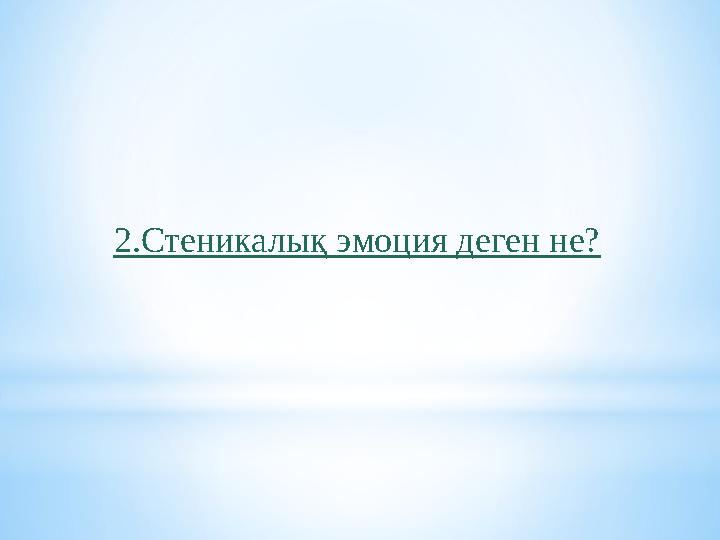 2.Стеникалық эмоция деген не?